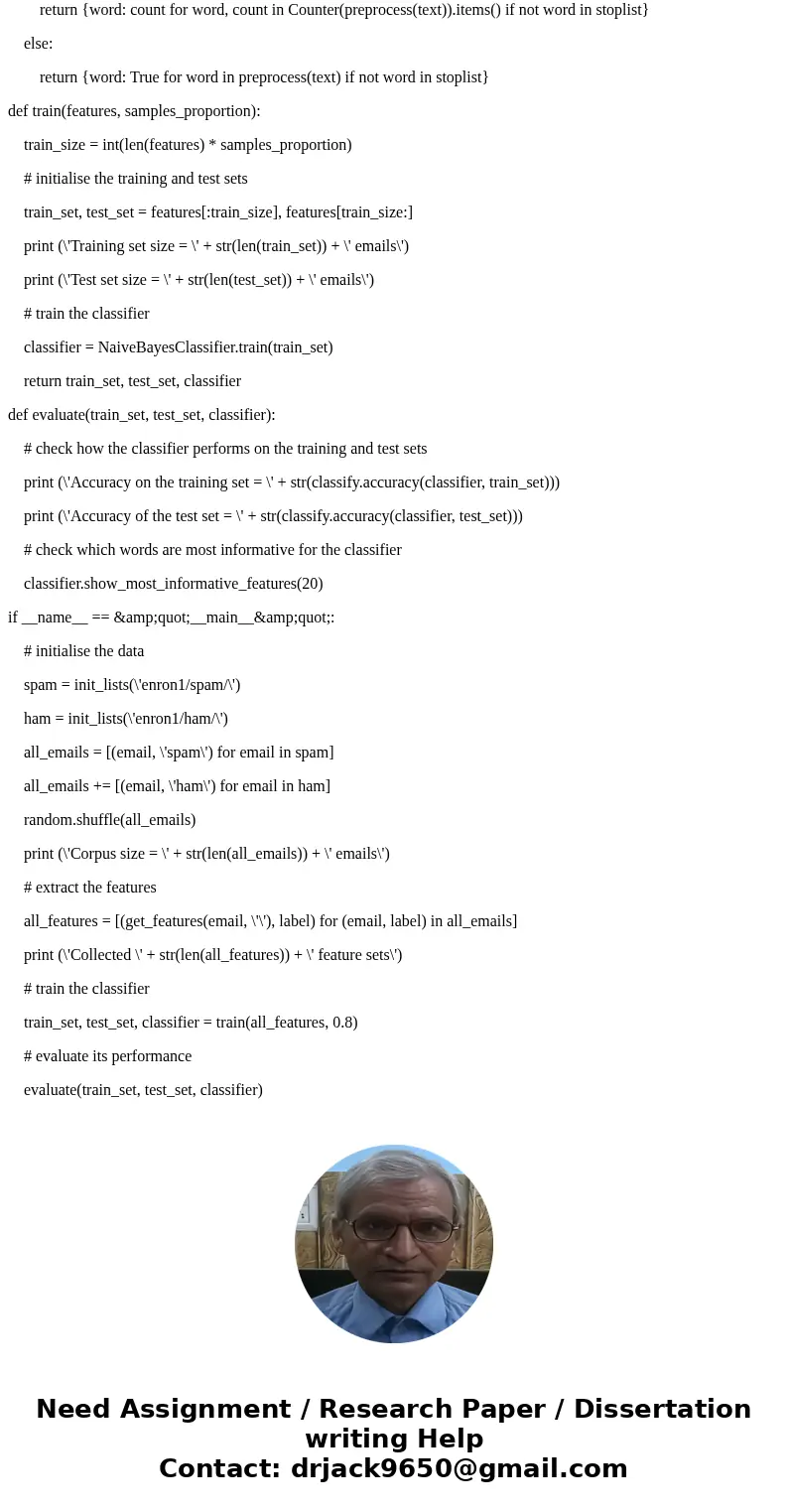 return {word: count for word, count in Counter(preprocess(text)).items() if not word in stoplist}

else:

return {word: True for word in preprocess(text) if not word in stoplist}

def train(features, samples_proportion):

train_size = int(len(features) * samples_proportion)

# initialise the training and test sets

train_set, test_set = features[:train_size], features[train_size:]

print (\'Training set size = \' + str(len(train_set)) + \' emails\')

print (\'Test set size = \' + str(len(test_set)) + \' emails\')

# train the classifier

classifier = NaiveBayesClassifier.train(train_set)

return train_set, test_set, classifier

def evaluate(train_set, test_set, classifier):

# check how the classifier performs on the training and test sets

print (\'Accuracy on the training set = \' + str(classify.accuracy(classifier, train_set)))

print (\'Accuracy of the test set = \' + str(classify.accuracy(classifier, test_set)))

# check which words are most informative for the classifier

classifier.show_most_informative_features(20)

if __name__ == &amp;quot;__main__&amp;quot;:

# initialise the data

spam = init_lists(\'enron1/spam/\')

ham = init_lists(\'enron1/ham/\')

all_emails = [(email, \'spam\') for email in spam]

all_emails += [(email, \'ham\') for email in ham]

random.shuffle(all_emails)

print (\'Corpus size = \' + str(len(all_emails)) + \' emails\')

# extract the features

all_features = [(get_features(email, \'\'), label) for (email, label) in all_emails]

print (\'Collected \' + str(len(all_features)) + \' feature sets\')

# train the classifier

train_set, test_set, classifier = train(all_features, 0.8)

# evaluate its performance

evaluate(train_set, test_set, classifier)

Need Assignment / Research Paper / Dissertation writing Help
Contact: drjack9650@gmail.com